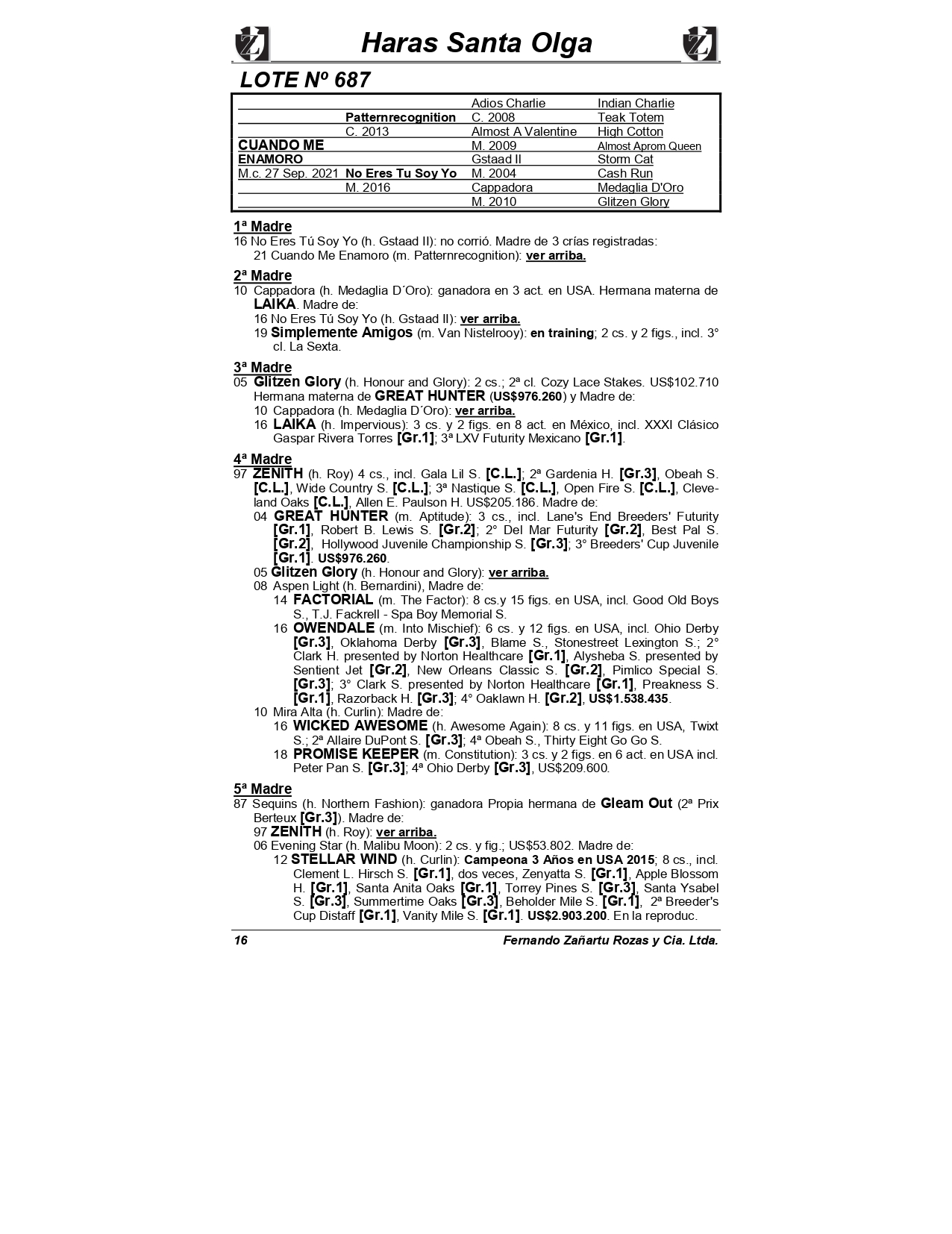 Haras Santa Olga

LOTE Nº 687

| | | | |
|---|---|---|---|
| | | Adios Charlie | Indian Charlie |
| | Patternrecognition | C. 2008 | Teak Totem |
| | C. 2013 | Almost A Valentine | High Cotton |
| CUANDO ME | | M. 2009 | Almost Aprom Queen |
| ENAMORO | | Gstaad II | Storm Cat |
| M.c. 27 Sep. 2021 | No Eres Tu Soy Yo | M. 2004 | Cash Run |
| | M. 2016 | Cappadora | Medaglia D'Oro |
| | | M. 2010 | Glitzen Glory |

1ª Madre
16 No Eres Tú Soy Yo (h. Gstaad II): no corrió. Madre de 3 crías registradas:
21 Cuando Me Enamoro (m. Patternrecognition): ver arriba.

2ª Madre
10 Cappadora (h. Medaglia D´Oro): ganadora en 3 act. en USA. Hermana materna de LAIKA. Madre de:
16 No Eres Tú Soy Yo (h. Gstaad II): ver arriba.
19 Simplemente Amigos (m. Van Nistelrooy): en training; 2 cs. y 2 figs., incl. 3° cl. La Sexta.

3ª Madre
05 Glitzen Glory (h. Honour and Glory): 2 cs.; 2ª cl. Cozy Lace Stakes. US$102.710 Hermana materna de GREAT HUNTER (US$976.260) y Madre de:
10 Cappadora (h. Medaglia D´Oro): ver arriba.
16 LAIKA (h. Impervious): 3 cs. y 2 figs. en 8 act. en México, incl. XXXI Clásico Gaspar Rivera Torres [Gr.1]; 3ª LXV Futurity Mexicano [Gr.1].

4ª Madre
97 ZENITH (h. Roy) 4 cs., incl. Gala Lil S. [C.L.]; 2ª Gardenia H. [Gr.3], Obeah S. [C.L.], Wide Country S. [C.L.]; 3ª Nastique S. [C.L.], Open Fire S. [C.L.], Cleveland Oaks [C.L.], Allen E. Paulson H. US$205.186. Madre de:
04 GREAT HUNTER (m. Aptitude): 3 cs., incl. Lane's End Breeders' Futurity [Gr.1], Robert B. Lewis S. [Gr.2]; 2° Del Mar Futurity [Gr.2], Best Pal S. [Gr.2], Hollywood Juvenile Championship S. [Gr.3]; 3° Breeders' Cup Juvenile [Gr.1]. US$976.260.
05 Glitzen Glory (h. Honour and Glory): ver arriba.
08 Aspen Light (h. Bernardini), Madre de:
14 FACTORIAL (m. The Factor): 8 cs.y 15 figs. en USA, incl. Good Old Boys S., T.J. Fackrell - Spa Boy Memorial S.
16 OWENDALE (m. Into Mischief): 6 cs. y 12 figs. en USA, incl. Ohio Derby [Gr.3], Oklahoma Derby [Gr.3], Blame S., Stonestreet Lexington S.; 2° Clark H. presented by Norton Healthcare [Gr.1], Alysheba S. presented by Sentient Jet [Gr.2], New Orleans Classic S. [Gr.2], Pimlico Special S. [Gr.3]; 3° Clark S. presented by Norton Healthcare [Gr.1], Preakness S. [Gr.1], Razorback H. [Gr.3]; 4° Oaklawn H. [Gr.2], US$1.538.435.
10 Mira Alta (h. Curlin): Madre de:
16 WICKED AWESOME (h. Awesome Again): 8 cs. y 11 figs. en USA, Twixt S.; 2ª Allaire DuPont S. [Gr.3]; 4ª Obeah S., Thirty Eight Go Go S.
18 PROMISE KEEPER (m. Constitution): 3 cs. y 2 figs. en 6 act. en USA incl. Peter Pan S. [Gr.3]; 4ª Ohio Derby [Gr.3], US$209.600.

5ª Madre
87 Sequins (h. Northern Fashion): ganadora Propia hermana de Gleam Out (2ª Prix Berteux [Gr.3]). Madre de:
97 ZENITH (h. Roy): ver arriba.
06 Evening Star (h. Malibu Moon): 2 cs. y fig.; US$53.802. Madre de:
12 STELLAR WIND (h. Curlin): Campeona 3 Años en USA 2015; 8 cs., incl. Clement L. Hirsch S. [Gr.1], dos veces, Zenyatta S. [Gr.1], Apple Blossom H. [Gr.1], Santa Anita Oaks [Gr.1], Torrey Pines S. [Gr.3], Santa Ysabel S. [Gr.3], Summertime Oaks [Gr.3], Beholder Mile S. [Gr.1], 2ª Breeder's Cup Distaff [Gr.1], Vanity Mile S. [Gr.1]. US$2.903.200. En la reproduc.

16 Fernando Zañartu Rozas y Cia. Ltda.